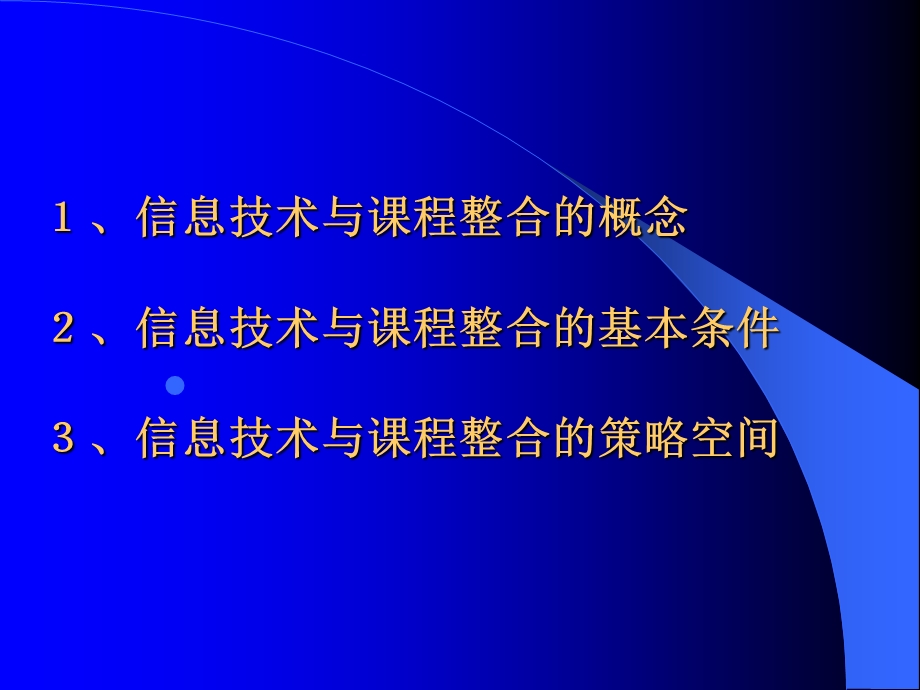 1、信息技术与课程整合的概念

2、信息技术与课程整合的基本条件

3、信息技术与课程整合的策略空间